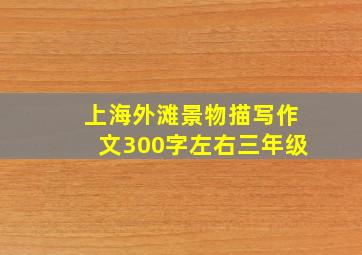 上海外滩景物描写作文300字左右三年级